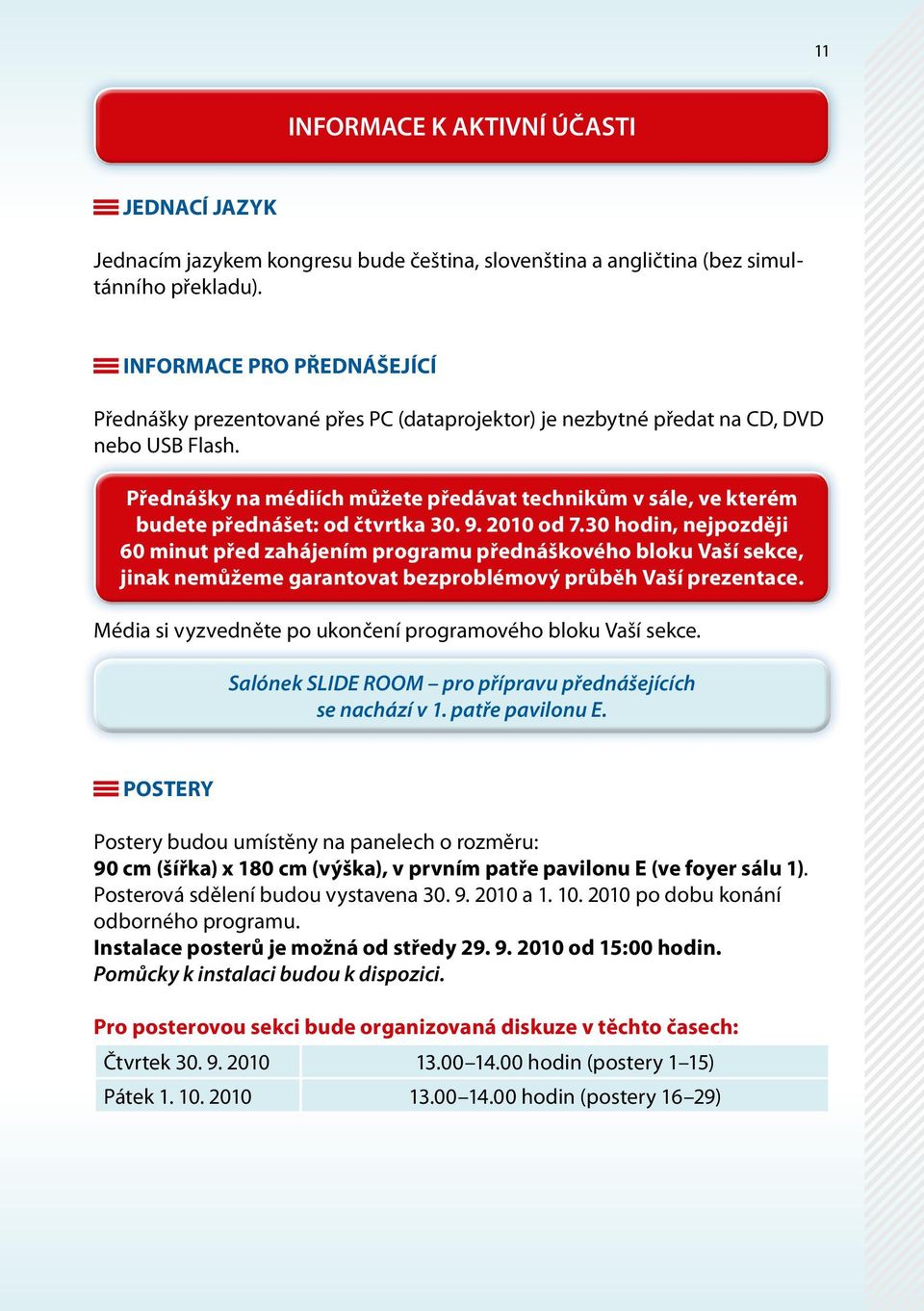 11

INFORMACE K AKTIVNÍ ÚČASTI

JEDNACÍ JAZYK

Jednacím jazykem kongresu bude čeština, slovenština a angličtina (bez simultánního překladu).

INFORMACE PRO PŘEDNÁŠEJÍCÍ

Přednášky prezentované přes PC (dataprojektor) je nezbytné předat na CD, DVD nebo USB Flash.

Přednášky na médiích můžete předávat technikům v sále, ve kterém budete přednášet: od čtvrtka 30. 9. 2010 od 7.30 hodin, nejpozději 60 minut před zahájením programu přednáškového bloku Vaší sekce, jinak nemůžeme garantovat bezproblémový průběh Vaší prezentace.

Média si vyzvedněte po ukončení programového bloku Vaší sekce.

Salónek SLIDE ROOM – pro přípravu přednášejících se nachází v 1. patře pavilonu E.

POSTERY

Postery budou umístěny na panelech o rozměru:
90 cm (šířka) x 180 cm (výška), v prvním patře pavilonu E (ve foyer sálu 1).
Posterová sdělení budou vystavena 30. 9. 2010 a 1. 10. 2010 po dobu konání odborného programu.
Instalace posterů je možná od středy 29. 9. 2010 od 15:00 hodin.
Pomůcky k instalaci budou k dispozici.

Pro posterovou sekci bude organizovaná diskuze v těchto časech:

| Čtvrtek 30. 9. 2010 | 13.00–14.00 hodin (postery 1–15) |
|---|---|
| Pátek 1. 10. 2010 | 13.00–14.00 hodin (postery 16–29) |